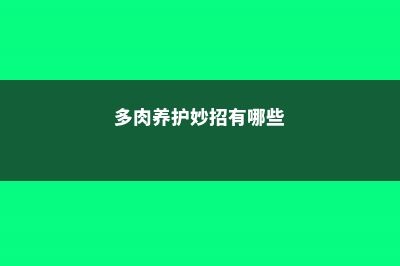 多肉养护妙招有哪些